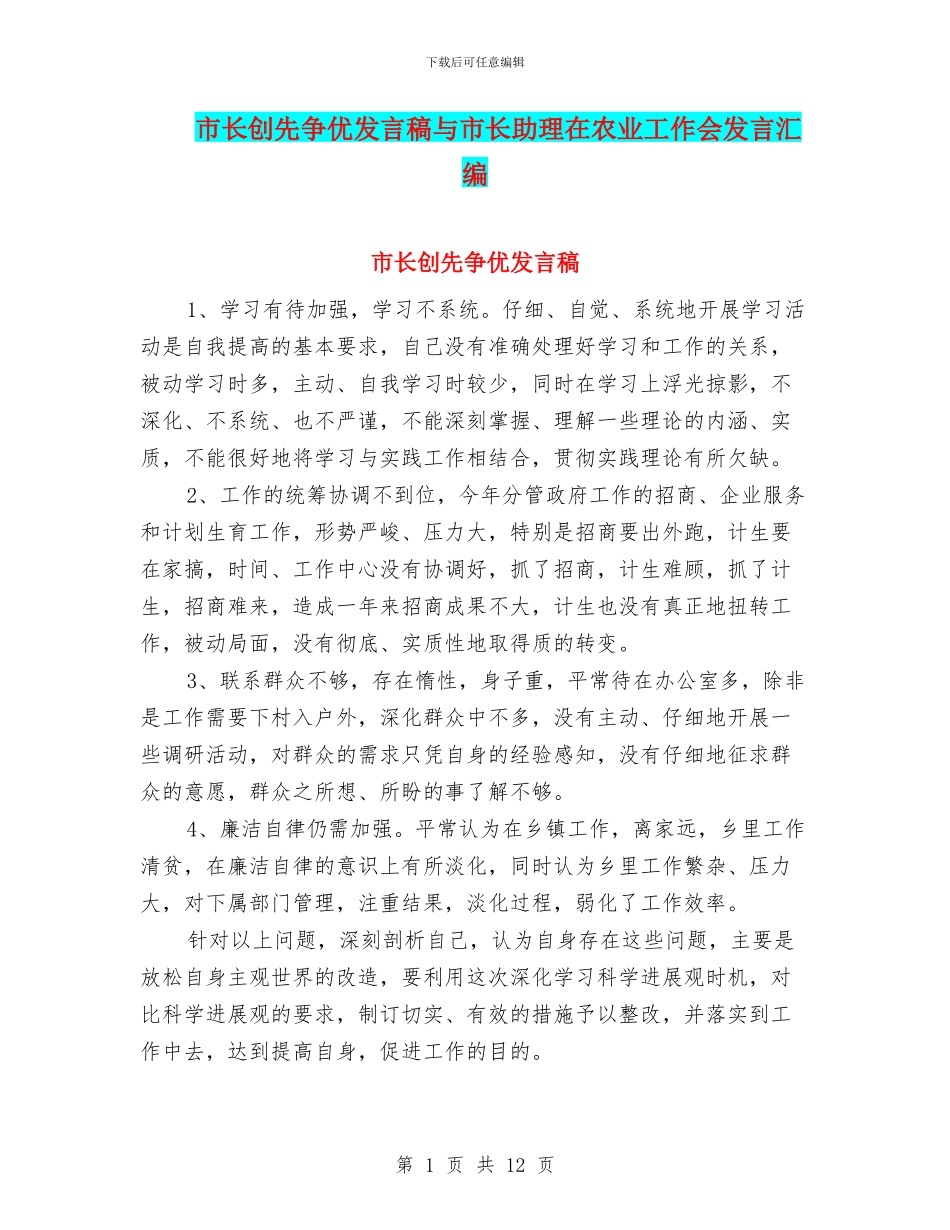 下载后可任意编辑

市长创先争优发言稿与市长助理在农业工作会发言汇编

市长创先争优发言稿

1、学习有待加强，学习不系统。仔细、自觉、系统地开展学习活动是自我提高的基本要求，自己没有准确处理好学习和工作的关系，被动学习时多，主动、自我学习时较少，同时在学习上浮光掠影，不深化、不系统、也不严谨，不能深刻掌握、理解一些理论的内涵、实质，不能很好地将学习与实践工作相结合，贯彻实践理论有所欠缺。

2、工作的统筹协调不到位，今年分管政府工作的招商、企业服务和计划生育工作，形势严峻、压力大，特别是招商要出外跑，计生要在家搞，时间、工作中心没有协调好，抓了招商，计生难顾，抓了计生，招商难来，造成一年来招商成果不大，计生也没有真正地扭转工作，被动局面，没有彻底、实质性地取得质的转变。

3、联系群众不够，存在惰性，身子重，平常待在办公室多，除非是工作需要下村入户外，深化群众中不多，没有主动、仔细地开展一些调研活动，对群众的需求只凭自身的经验感知，没有仔细地征求群众的意愿，群众之所想、所盼的事了解不够。

4、廉洁自律仍需加强。平常认为在乡镇工作，离家远，乡里工作清贫，在廉洁自律的意识上有所淡化，同时认为乡里工作繁杂、压力大，对下属部门管理，注重结果，淡化过程，弱化了工作效率。

针对以上问题，深刻剖析自己，认为自身存在这些问题，主要是放松自身主观世界的改造，要利用这次深化学习科学进展观时机，对比科学进展观的要求，制订切实、有效的措施予以整改，并落实到工作中去，达到提高自身，促进工作的目的。

第 1 页 共 12 页